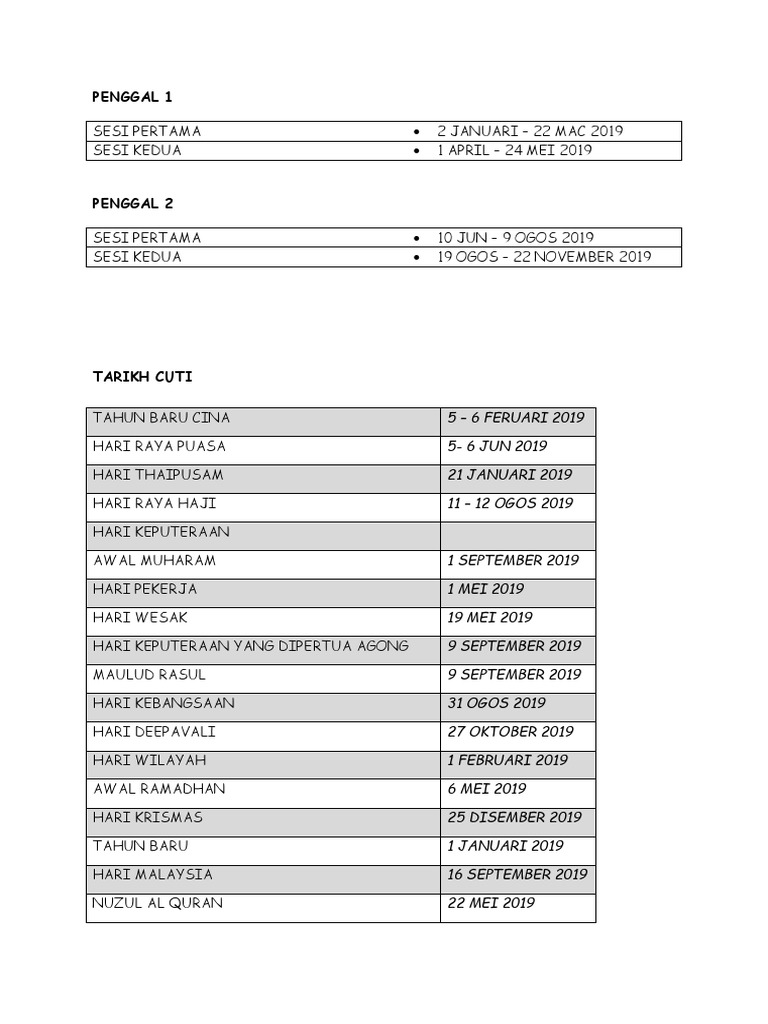 PENGGAL 1

| SESI PERTAMA | • 2 JANUARI – 22 MAC 2019 |
|---|---|
| SESI KEDUA | • 1 APRIL – 24 MEI 2019 |

PENGGAL 2

| SESI PERTAMA | • 10 JUN – 9 OGOS 2019 |
|---|---|
| SESI KEDUA | • 19 OGOS – 22 NOVEMBER 2019 |

TARIKH CUTI

| TAHUN BARU CINA | 5 – 6 FERUARI 2019 |
|---|---|
| HARI RAYA PUASA | 5- 6 JUN 2019 |
| HARI THAIPUSAM | 21 JANUARI 2019 |
| HARI RAYA HAJI | 11 – 12 OGOS 2019 |
| HARI KEPUTERAAN | |
| AWAL MUHARAM | 1 SEPTEMBER 2019 |
| HARI PEKERJA | 1 MEI 2019 |
| HARI WESAK | 19 MEI 2019 |
| HARI KEPUTERAAN YANG DIPERTUA AGONG | 9 SEPTEMBER 2019 |
| MAULUD RASUL | 9 SEPTEMBER 2019 |
| HARI KEBANGSAAN | 31 OGOS 2019 |
| HARI DEEPAVALI | 27 OKTOBER 2019 |
| HARI WILAYAH | 1 FEBRUARI 2019 |
| AWAL RAMADHAN | 6 MEI 2019 |
| HARI KRISMAS | 25 DISEMBER 2019 |
| TAHUN BARU | 1 JANUARI 2019 |
| HARI MALAYSIA | 16 SEPTEMBER 2019 |
| NUZUL AL QURAN | 22 MEI 2019 |